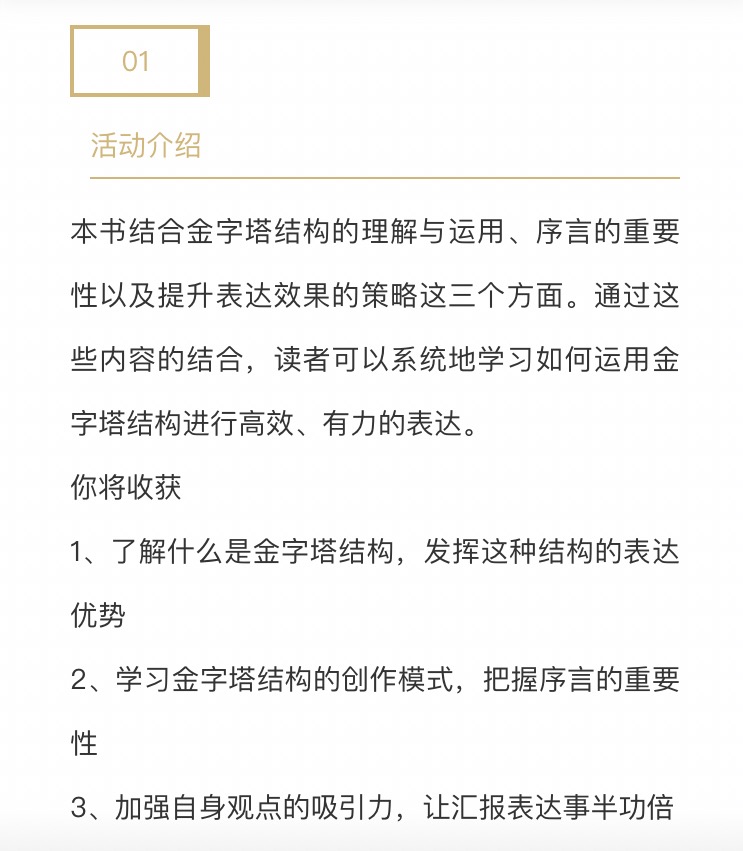 01

活动介绍

本书结合金字塔结构的理解与运用、序言的重要性以及提升表达效果的策略这三个方面。通过这些内容的结合，读者可以系统地学习如何运用金字塔结构进行高效、有力的表达。

你将收获

1、了解什么是金字塔结构，发挥这种结构的表达优势

2、学习金字塔结构的创作模式，把握序言的重要性

3、加强自身观点的吸引力，让汇报表达事半功倍